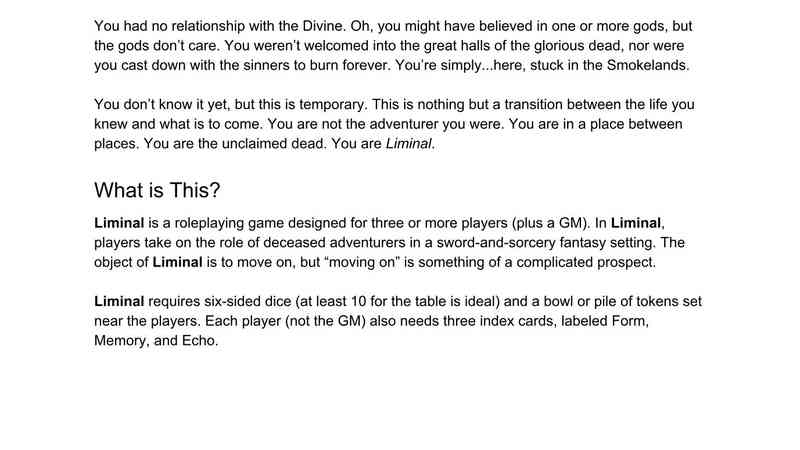 You had no relationship with the Divine. Oh, you might have believed in one or more gods, but the gods don't care. You weren't welcomed into the great halls of the glorious dead, nor were you cast down with the sinners to burn forever. You're simply...here, stuck in the Smokelands.

You don't know it yet, but this is temporary. This is nothing but a transition between the life you knew and what is to come. You are not the adventurer you were. You are in a place between places. You are the unclaimed dead. You are Liminal.

What is This?

Liminal is a roleplaying game designed for three or more players (plus a GM). In Liminal, players take on the role of deceased adventurers in a sword-and-sorcery fantasy setting. The object of Liminal is to move on, but "moving on" is something of a complicated prospect.

Liminal requires six-sided dice (at least 10 for the table is ideal) and a bowl or pile of tokens set near the players. Each player (not the GM) also needs three index cards, labeled Form, Memory, and Echo.